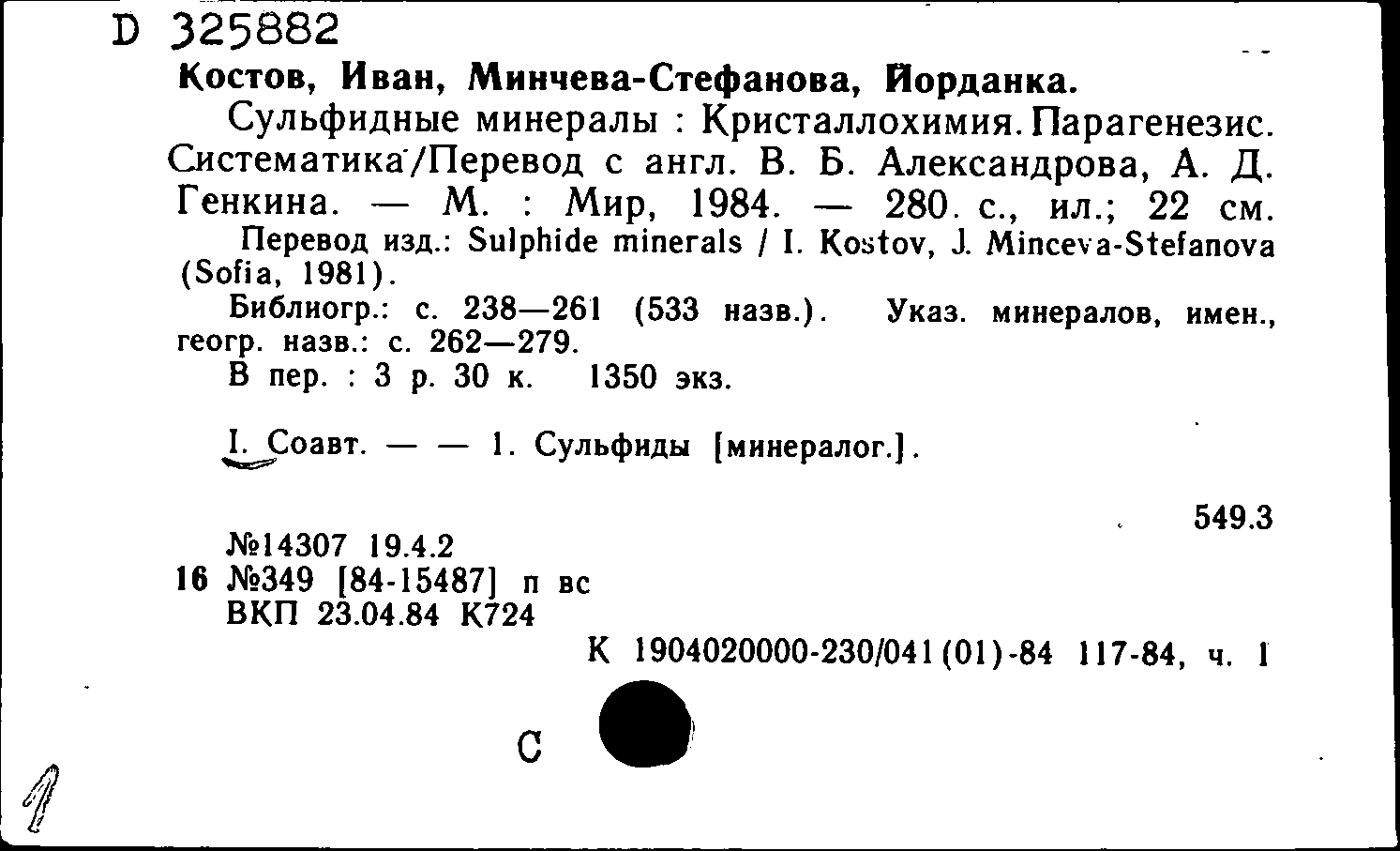 D 325882

Костов, Иван, Минчева-Стефанова, Йорданка.

Сульфидные минералы : Кристаллохимия. Парагенезис. Систематика/Перевод с англ. В. Б. Александрова, А. Д. Генкина. — М. : Мир, 1984. — 280. с., ил.; 22 см.

Перевод изд.: Sulphide minerals / I. Kostov, J. Minceva-Stefanova (Sofia, 1981).

Библиогр.: с. 238—261 (533 назв.). Указ. минералов, имен., геогр. назв.: с. 262—279.

В пер. : 3 р. 30 к. 1350 экз.

I. Соавт. — — 1. Сульфиды [минералог.].

549.3

№14307 19.4.2
16 №349 [84-15487] п вс
ВКП 23.04.84 К724

К 1904020000-230/041(01)-84 117-84, ч. 1

С

1